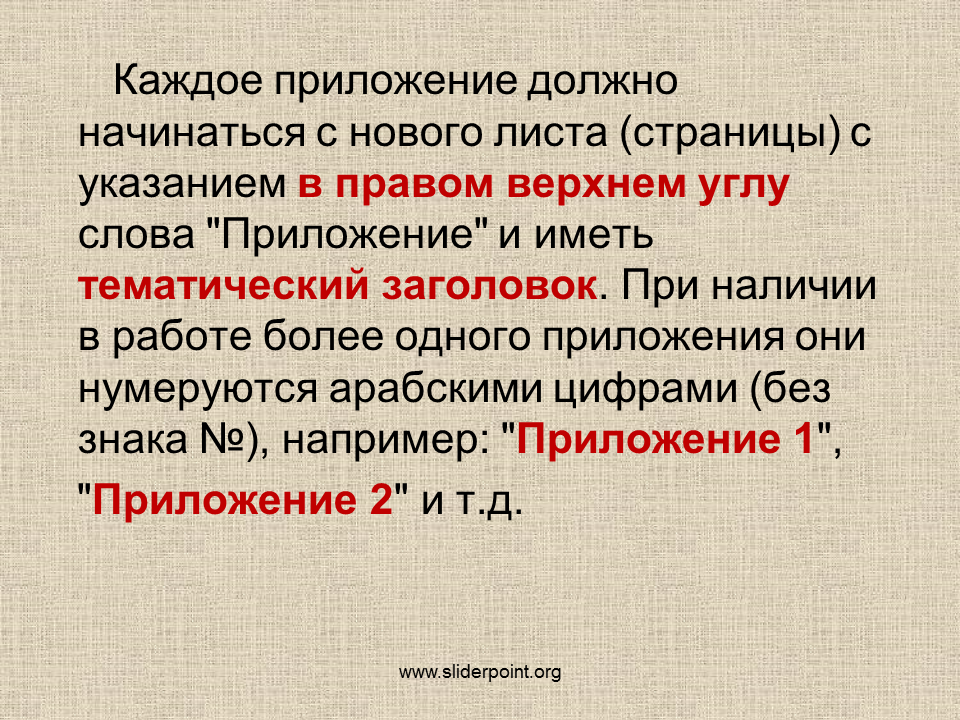 Каждое приложение должно начинаться с нового листа (страницы) с указанием в правом верхнем углу слова "Приложение" и иметь тематический заголовок. При наличии в работе более одного приложения они нумеруются арабскими цифрами (без знака №), например: "Приложение 1", "Приложение 2" и т.д.

www.sliderpoint.org